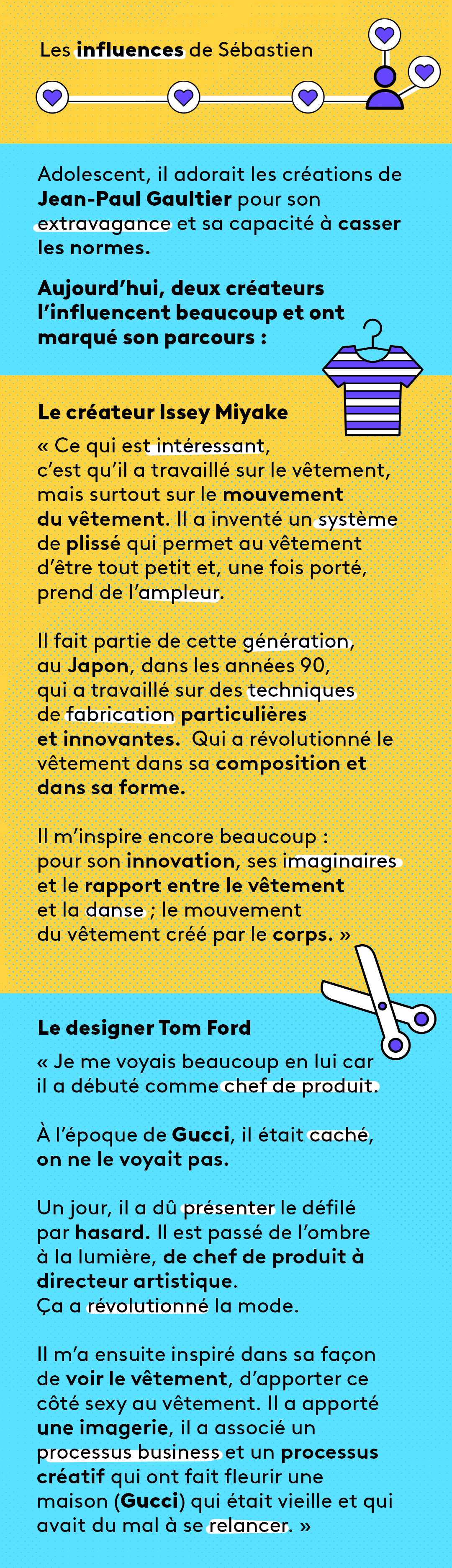 Les influences de Sébastien

Adolescent, il adorait les créations de Jean-Paul Gaultier pour son extravagance et sa capacité à casser les normes.

Aujourd'hui, deux créateurs l'influencent beaucoup et ont marqué son parcours :

Le créateur Issey Miyake

« Ce qui est intéressant, c'est qu'il a travaillé sur le vêtement, mais surtout sur le mouvement du vêtement. Il a inventé un système de plissé qui permet au vêtement d'être tout petit et, une fois porté, prend de l'ampleur.

Il fait partie de cette génération, au Japon, dans les années 90, qui a travaillé sur des techniques de fabrication particulières et innovantes. Qui a révolutionné le vêtement dans sa composition et dans sa forme.

Il m'inspire encore beaucoup : pour son innovation, ses imaginaires et le rapport entre le vêtement et la danse ; le mouvement du vêtement créé par le corps. »

Le designer Tom Ford

« Je me voyais beaucoup en lui car il a débuté comme chef de produit.

À l'époque de Gucci, il était caché, on ne le voyait pas.

Un jour, il a dû présenter le défilé par hasard. Il est passé de l'ombre à la lumière, de chef de produit à directeur artistique.
Ça a révolutionné la mode.

Il m'a ensuite inspiré dans sa façon de voir le vêtement, d'apporter ce côté sexy au vêtement. Il a apporté une imagerie, il a associé un processus business et un processus créatif qui ont fait fleurir une maison (Gucci) qui était vieille et qui avait du mal à se relancer. »